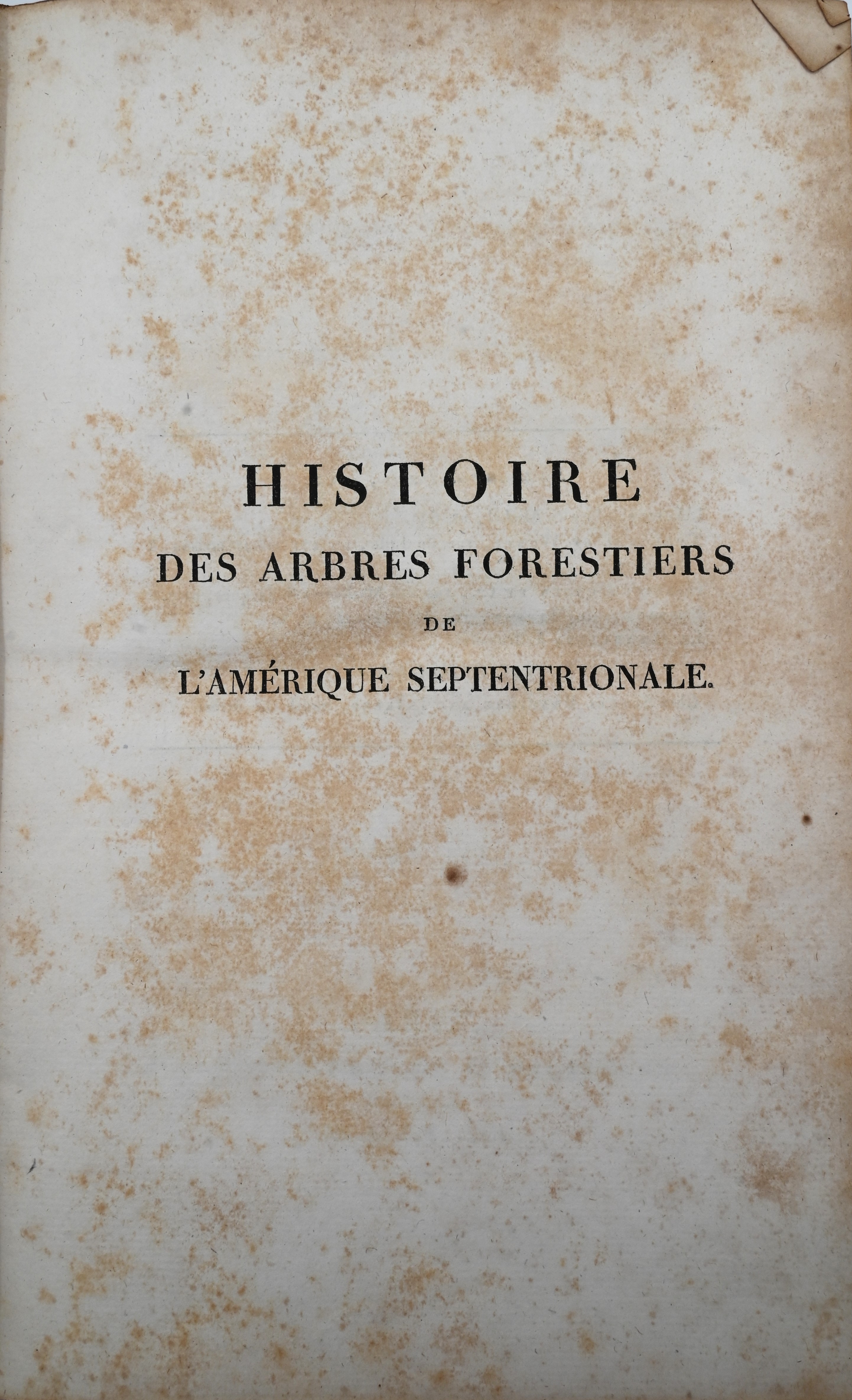 HISTOIRE
DES ARBRES FORESTIERS
DE
L'AMÉRIQUE SEPTENTRIONALE.